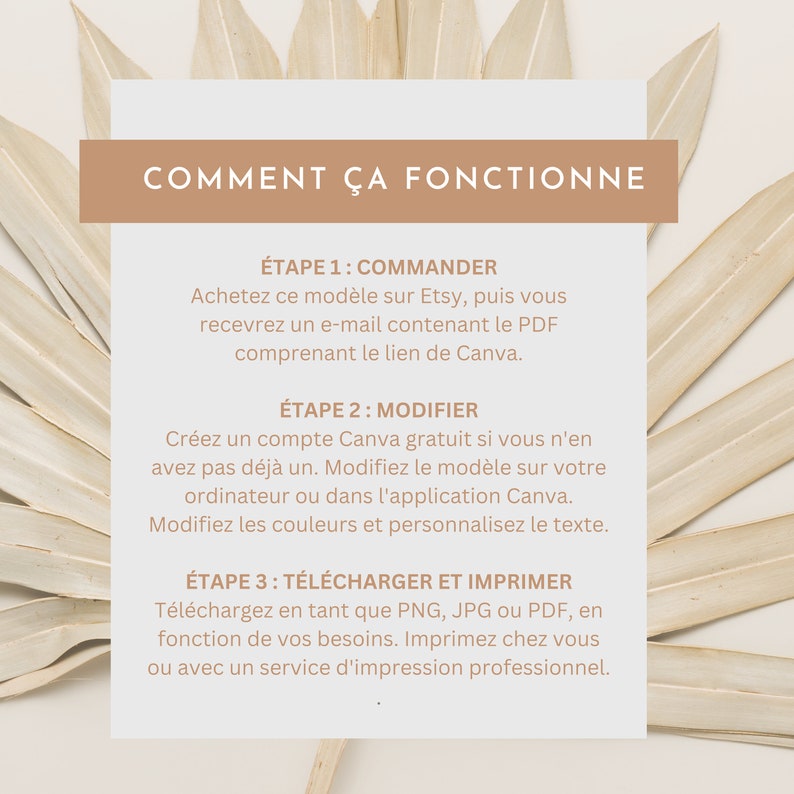 COMMENT ÇA FONCTIONNE

ÉTAPE 1 : COMMANDER
Achetez ce modèle sur Etsy, puis vous recevrez un e-mail contenant le PDF comprenant le lien de Canva.

ÉTAPE 2 : MODIFIER
Créez un compte Canva gratuit si vous n'en avez pas déjà un. Modifiez le modèle sur votre ordinateur ou dans l'application Canva. Modifiez les couleurs et personnalisez le texte.

ÉTAPE 3 : TÉLÉCHARGER ET IMPRIMER
Téléchargez en tant que PNG, JPG ou PDF, en fonction de vos besoins. Imprimez chez vous ou avec un service d'impression professionnel.

.